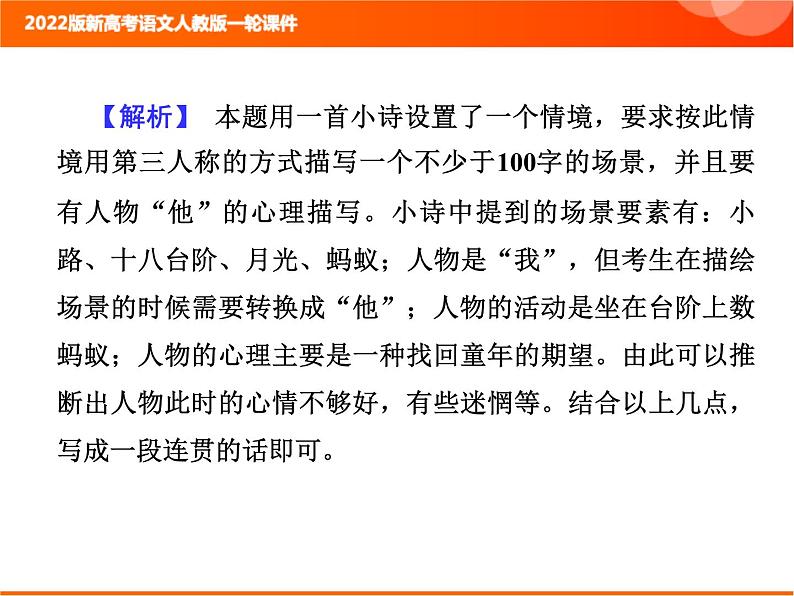 2022版新高考语文人教版一轮课件

【解析】 本题用一首小诗设置了一个情境，要求按此情境用第三人称的方式描写一个不少于100字的场景，并且要有人物“他”的心理描写。小诗中提到的场景要素有：小路、十八台阶、月光、蚂蚁；人物是“我”，但考生在描绘场景的时候需要转换成“他”；人物的活动是坐在台阶上数蚂蚁；人物的心理主要是一种找回童年的期望。由此可以推断出人物此时的心情不够好，有些迷惘等。结合以上几点，写成一段连贯的话即可。